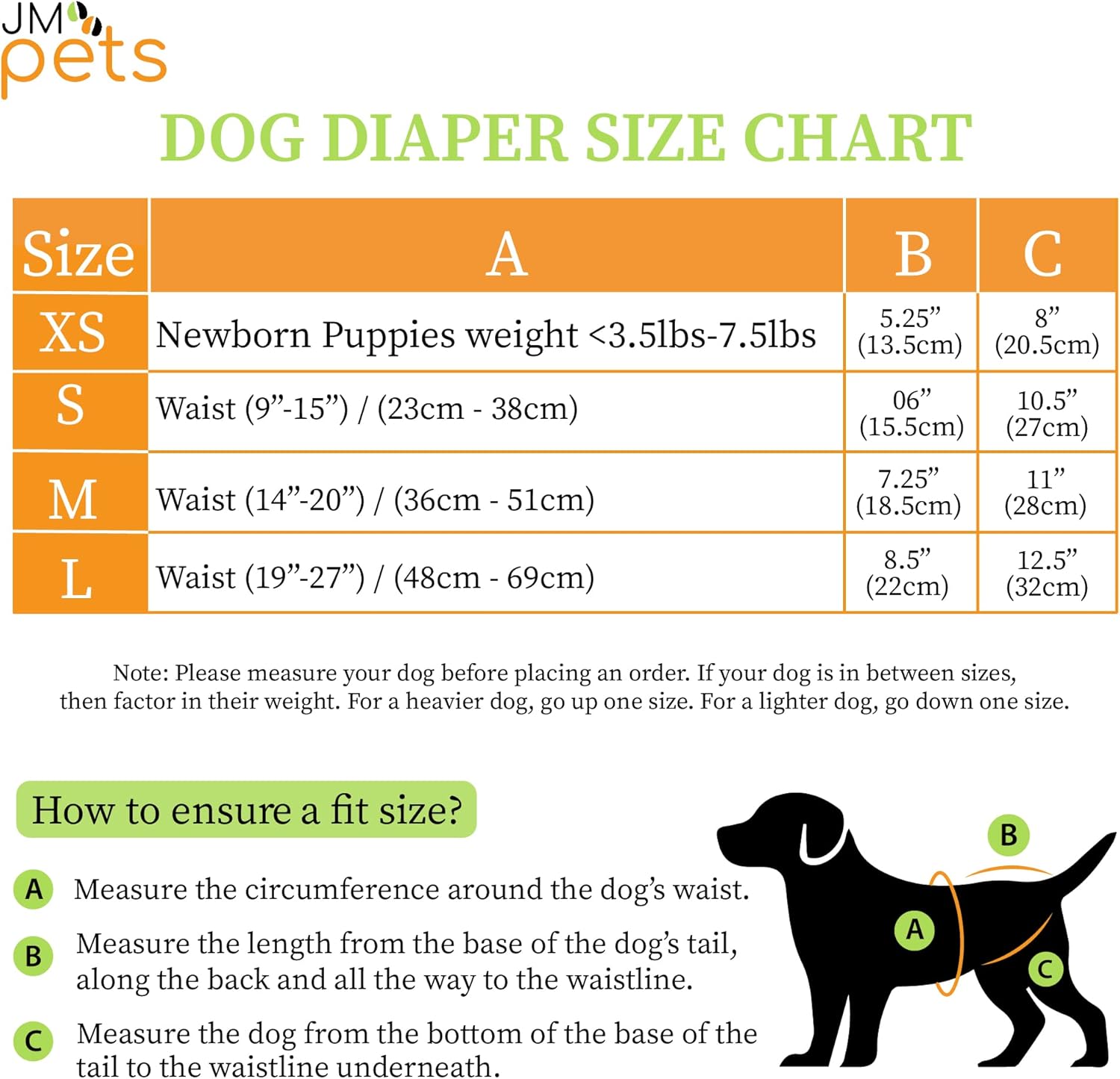 JM pets

DOG DIAPER SIZE CHART

| Size | A | B | C |
|---|---|---|---|
| XS | Newborn Puppies weight <3.5lbs-7.5lbs | 5.25” (13.5cm) | 8” (20.5cm) |
| S | Waist (9”-15”) / (23cm - 38cm) | 06” (15.5cm) | 10.5” (27cm) |
| M | Waist (14”-20”) / (36cm - 51cm) | 7.25” (18.5cm) | 11” (28cm) |
| L | Waist (19”-27”) / (48cm - 69cm) | 8.5” (22cm) | 12.5” (32cm) |

Note: Please measure your dog before placing an order. If your dog is in between sizes, then factor in their weight. For a heavier dog, go up one size. For a lighter dog, go down one size.

How to ensure a fit size?

A Measure the circumference around the dog’s waist.

B Measure the length from the base of the dog’s tail, along the back and all the way to the waistline.

C Measure the dog from the bottom of the base of the tail to the waistline underneath.

B
A
C